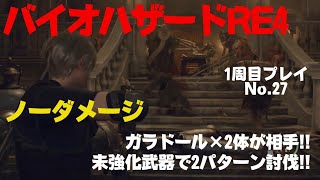 バイオハザードRE4

1周目プレイ
No.27

ノーダメージ

ガラドール×2体が相手!!
未強化武器で2パターン討伐!!